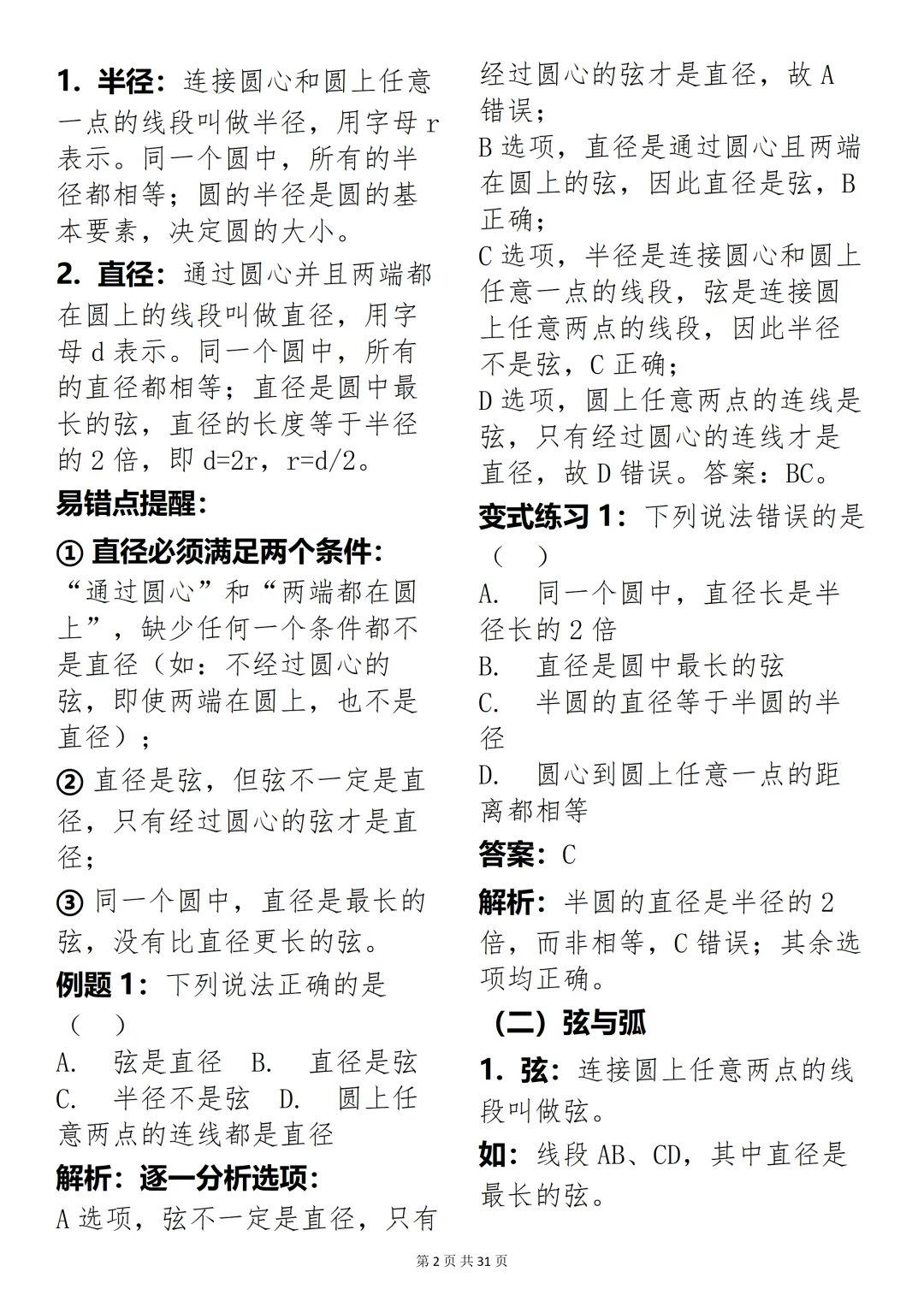 1. 半径：连接圆心和圆上任意一点的线段叫做半径，用字母 r 表示。同一个圆中，所有的半径都相等；圆的半径是圆的基本要素，决定圆的大小。

2. 直径：通过圆心并且两端都在圆上的线段叫做直径，用字母 d 表示。同一个圆中，所有的直径都相等；直径是圆中最长的弦，直径的长度等于半径的 2 倍，即 d=2r，r=d/2。

易错点提醒：

① 直径必须满足两个条件：“通过圆心”和“两端都在圆上”，缺少任何一个条件都不是直径（如：不经过圆心的弦，即使两端在圆上，也不是直径）；

② 直径是弦，但弦不一定是直径，只有经过圆心的弦才是直径；

③ 同一个圆中，直径是最长的弦，没有比直径更长的弦。

例题 1：下列说法正确的是（ ）

A. 弦是直径 B. 直径是弦 C. 半径不是弦 D. 圆上任意两点的连线都是直径

解析：逐一分析选项：

A 选项，弦不一定是直径，只有经过圆心的弦才是直径，故 A 错误；

B 选项，直径是通过圆心且两端在圆上的弦，因此直径是弦，B 正确；

C 选项，半径是连接圆心和圆上任意一点的线段，弦是连接圆上任意两点的线段，因此半径不是弦，C 正确；

D 选项，圆上任意两点的连线是弦，只有经过圆心的连线才是直径，故 D 错误。答案：BC。

变式练习 1：下列说法错误的是（ ）

A. 同一个圆中，直径长是半径长的 2 倍

B. 直径是圆中最长的弦

C. 半圆的直径等于半圆的半径

D. 圆心到圆上任意一点的距离都相等

答案：C

解析：半圆的直径是半径的 2 倍，而非相等，C 错误；其余选项均正确。

（二）弦与弧

1. 弦：连接圆上任意两点的线段叫做弦。

如：线段 AB、CD，其中直径是最长的弦。

第 2 页 共 31 页